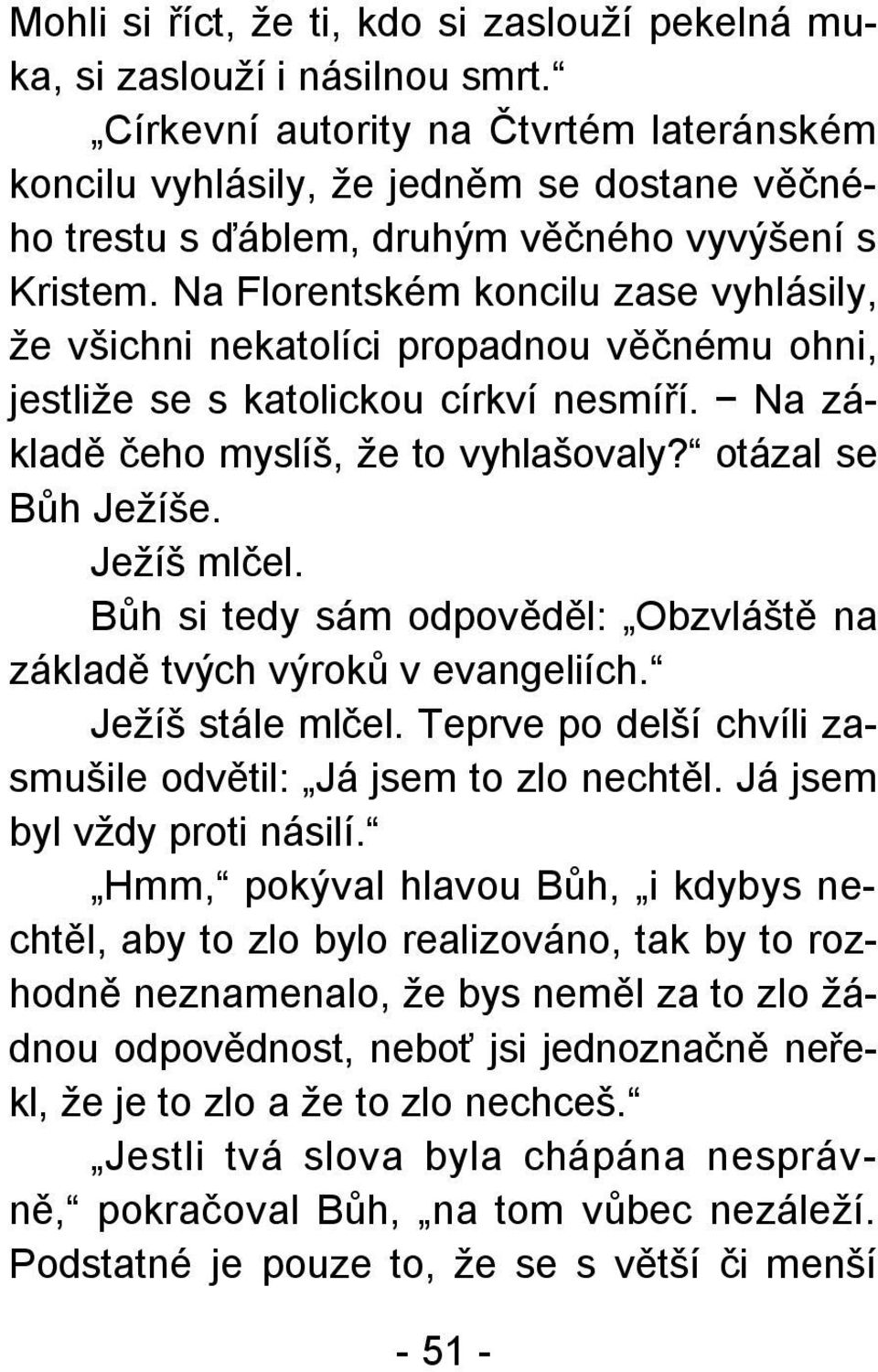 Mohli si říct, že ti, kdo si zaslouží pekelná muka, si zaslouží i násilnou smrt.“

„Církevní autority na Čtvrtém lateránském koncilu vyhlásily, že jedněm se dostane věčného trestu s ďáblem, druhým věčného vyvýšení s Kristem. Na Florentském koncilu zase vyhlásily, že všichni nekatolíci propadnou věčnému ohni, jestliže se s katolickou církví nesmíří. – Na základě čeho myslíš, že to vyhlašovaly?“ otázal se Bůh Ježíše.

Ježíš mlčel.

Bůh si tedy sám odpověděl: „Obzvláště na základě tvých výroků v evangeliích.“

Ježíš stále mlčel. Teprve po delší chvíli zasmušile odvětil: „Já jsem to zlo nechtěl. Já jsem byl vždy proti násilí.“

„Hmm,“ pokýval hlavou Bůh, „i kdybys nechtěl, aby to zlo bylo realizováno, tak by to rozhodně neznamenalo, že bys neměl za to zlo žádnou odpovědnost, neboť jsi jednoznačně neřekl, že je to zlo a že to zlo nechceš.“

„Jestli tvá slova byla chápána nesprávně,“ pokračoval Bůh, „na tom vůbec nezáleží. Podstatné je pouze to, že se s větší či menší

- 51 -